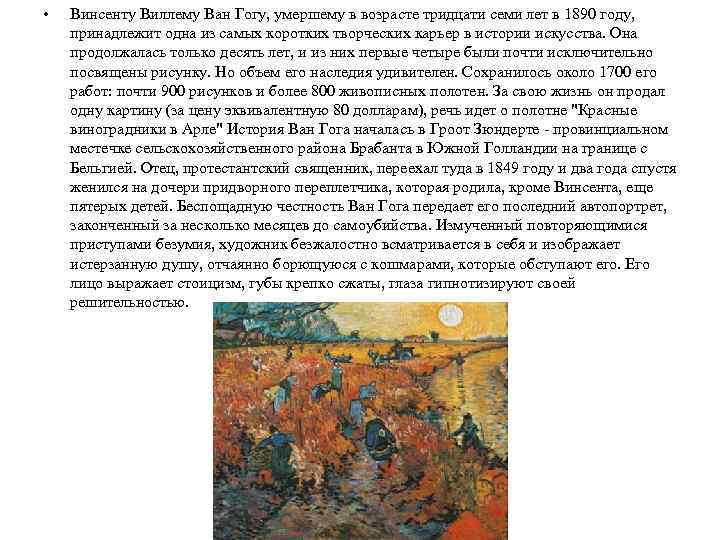 • Винсенту Виллему Ван Гогу, умершему в возрасте тридцати семи лет в 1890 году, принадлежит одна из самых коротких творческих карьер в истории искусства. Она продолжалась только десять лет, и из них первые четыре были почти исключительно посвящены рисунку. Но объем его наследия удивителен. Сохранилось около 1700 его работ: почти 900 рисунков и более 800 живописных полотен. За свою жизнь он продал одну картину (за цену эквивалентную 80 долларам), речь идет о полотне "Красные виноградники в Арле" История Ван Гога началась в Гроот Зюндерте - провинциальном местечке сельскохозяйственного района Брабанта в Южной Голландии на границе с Бельгией. Отец, протестантский священник, переехал туда в 1849 году и два года спустя женился на дочери придворного переплетчика, которая родила, кроме Винсента, еще пятерых детей. Беспощадную честность Ван Гога передает его последний автопортрет, законченный за несколько месяцев до самоубийства. Измученный повторяющимися приступами безумия, художник безжалостно всматривается в себя и изображает истерзанную душу, отчаянно борющуюся с кошмарами, которые обступают его. Его лицо выражает стоицизм, губы крепко сжаты, глаза гипнотизируют своей решительностью.